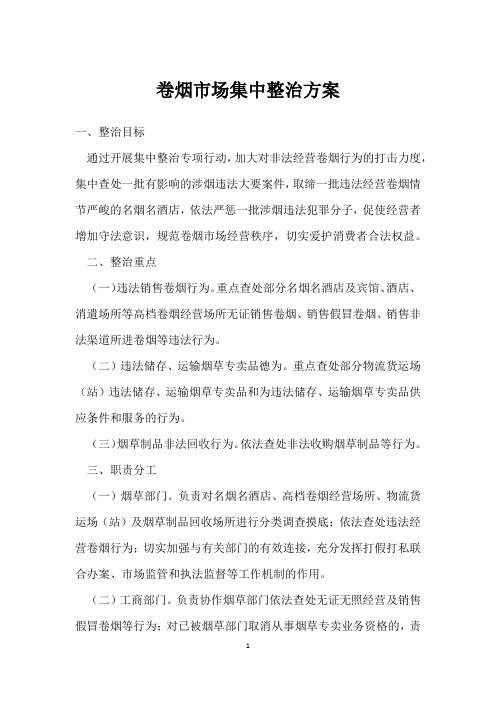 卷烟市场集中整治方案

一、整治目标

通过开展集中整治专项行动，加大对非法经营卷烟行为的打击力度，集中查处一批有影响的涉烟违法大要案件，取缔一批违法经营卷烟情节严峻的名烟名酒店，依法严惩一批涉烟违法犯罪分子，促使经营者增加守法意识，规范卷烟市场经营秩序，切实爱护消费者合法权益。

二、整治重点

（一）违法销售卷烟行为。重点查处部分名烟名酒店及宾馆、酒店、消遣场所等高档卷烟经营场所无证销售卷烟、销售假冒卷烟、销售非法渠道所进卷烟等违法行为。

（二）违法储存、运输烟草专卖品德为。重点查处部分物流货运场（站）违法储存、运输烟草专卖品和为违法储存、运输烟草专卖品供应条件和服务的行为。

（三）烟草制品非法回收行为。依法查处非法收购烟草制品等行为。

三、职责分工

（一）烟草部门。负责对名烟名酒店、高档卷烟经营场所、物流货运场（站）及烟草制品回收场所进行分类调查摸底；依法查处违法经营卷烟行为；切实加强与有关部门的有效连接，充分发挥打假打私联合办案、市场监管和执法监督等工作机制的作用。

（二）工商部门。负责协作烟草部门依法查处无证无照经营及销售假冒卷烟等行为；对已被烟草部门取消从事烟草专卖业务资格的，责

1